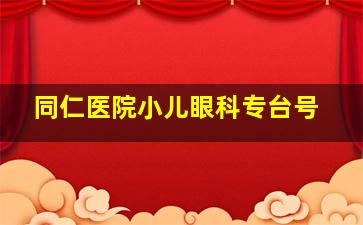 同仁医院小儿眼科专台号